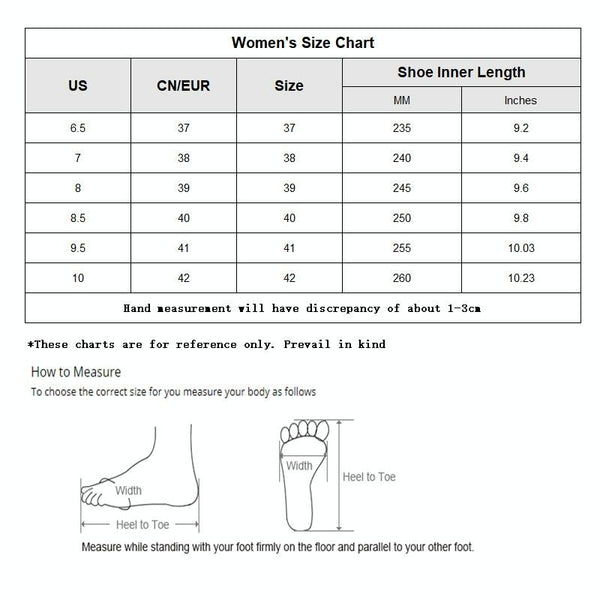 Women's Size Chart

| US | CN/EUR | Size | Shoe Inner Length MM | Shoe Inner Length Inches |
|---|---|---|---|---|
| 6.5 | 37 | 37 | 235 | 9.2 |
| 7 | 38 | 38 | 240 | 9.4 |
| 8 | 39 | 39 | 245 | 9.6 |
| 8.5 | 40 | 40 | 250 | 9.8 |
| 9.5 | 41 | 41 | 255 | 10.03 |
| 10 | 42 | 42 | 260 | 10.23 |

Hand measurement will have discrepancy of about 1-3cm

*These charts are for reference only. Prevail in kind

How to Measure
To choose the correct size for you measure your body as follows

Width
Heel to Toe
Width
Heel to Toe

Measure while standing with your foot firmly on the floor and parallel to your other foot.